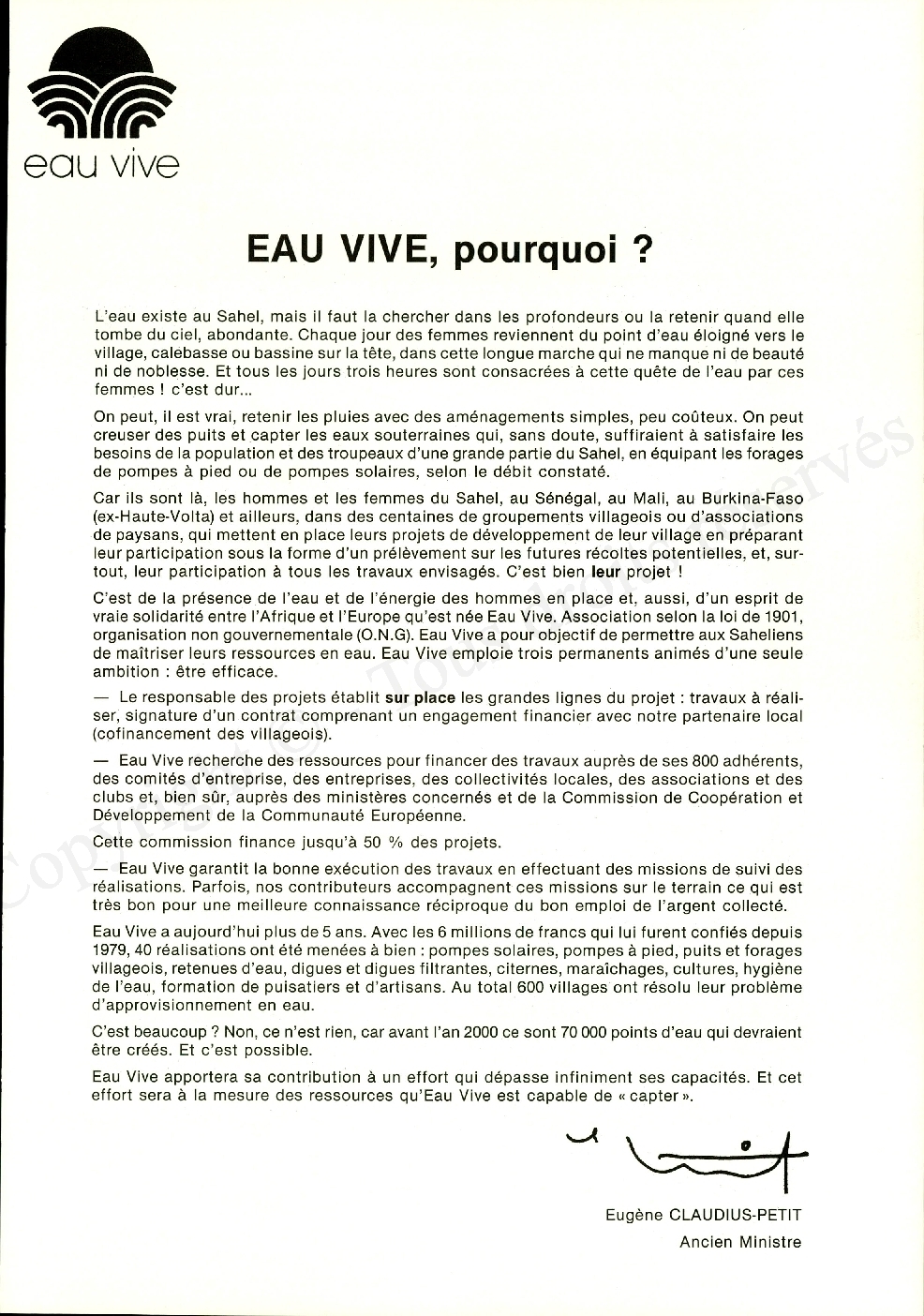 eau vive

EAU VIVE, pourquoi ?

L'eau existe au Sahel, mais il faut la chercher dans les profondeurs ou la retenir quand elle tombe du ciel, abondante. Chaque jour des femmes reviennent du point d'eau éloigné vers le village, calebasse ou bassine sur la tête, dans cette longue marche qui ne manque ni de beauté ni de noblesse. Et tous les jours trois heures sont consacrées à cette quête de l'eau par ces femmes ! c'est dur...

On peut, il est vrai, retenir les pluies avec des aménagements simples, peu coûteux. On peut creuser des puits et capter les eaux souterraines qui, sans doute, suffiraient à satisfaire les besoins de la population et des troupeaux d'une grande partie du Sahel, en équipant les forages de pompes à pied ou de pompes solaires, selon le débit constaté.

Car ils sont là, les hommes et les femmes du Sahel, au Sénégal, au Mali, au Burkina-Faso (ex-Haute-Volta) et ailleurs, dans des centaines de groupements villageois ou d'associations de paysans, qui mettent en place leurs projets de développement de leur village en préparant leur participation sous la forme d'un prélèvement sur les futures récoltes potentielles, et, surtout, leur participation à tous les travaux envisagés. C'est bien leur projet !

C'est de la présence de l'eau et de l'énergie des hommes en place et, aussi, d'un esprit de vraie solidarité entre l'Afrique et l'Europe qu'est née Eau Vive. Association selon la loi de 1901, organisation non gouvernementale (O.N.G). Eau Vive a pour objectif de permettre aux Saheliens de maîtriser leurs ressources en eau. Eau Vive emploie trois permanents animés d'une seule ambition : être efficace.

— Le responsable des projets établit sur place les grandes lignes du projet : travaux à réaliser, signature d'un contrat comprenant un engagement financier avec notre partenaire local (cofinancement des villageois).

— Eau Vive recherche des ressources pour financer des travaux auprès de ses 800 adhérents, des comités d'entreprise, des entreprises, des collectivités locales, des associations et des clubs et, bien sûr, auprès des ministères concernés et de la Commission de Coopération et Développement de la Communauté Européenne.

Cette commission finance jusqu'à 50 % des projets.

— Eau Vive garantit la bonne exécution des travaux en effectuant des missions de suivi des réalisations. Parfois, nos contributeurs accompagnent ces missions sur le terrain ce qui est très bon pour une meilleure connaissance réciproque du bon emploi de l'argent collecté.

Eau Vive a aujourd'hui plus de 5 ans. Avec les 6 millions de francs qui lui furent confiés depuis 1979, 40 réalisations ont été menées à bien : pompes solaires, pompes à pied, puits et forages villageois, retenues d'eau, digues et digues filtrantes, citernes, maraîchages, cultures, hygiène de l'eau, formation de puisatiers et d'artisans. Au total 600 villages ont résolu leur problème d'approvisionnement en eau.

C'est beaucoup ? Non, ce n'est rien, car avant l'an 2000 ce sont 70 000 points d'eau qui devraient être créés. Et c'est possible.

Eau Vive apportera sa contribution à un effort qui dépasse infiniment ses capacités. Et cet effort sera à la mesure des ressources qu'Eau Vive est capable de « capter ».

Eugène CLAUDIUS-PETIT
Ancien Ministre